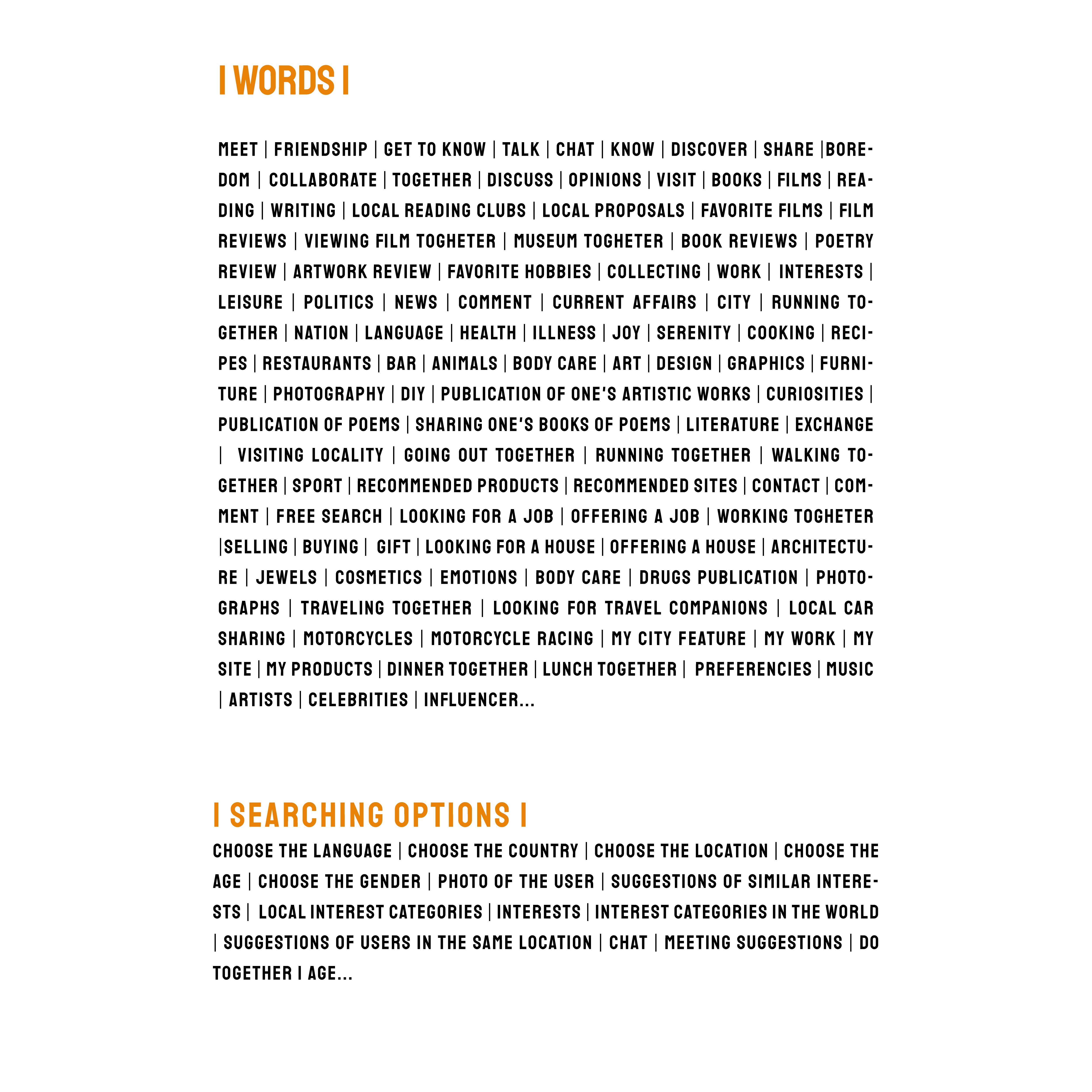 I WORDS I

MEET | FRIENDSHIP | GET TO KNOW | TALK | CHAT | KNOW | DISCOVER | SHARE |BOREDOM | COLLABORATE | TOGETHER | DISCUSS | OPINIONS | VISIT | BOOKS | FILMS | READING | WRITING | LOCAL READING CLUBS | LOCAL PROPOSALS | FAVORITE FILMS | FILM REVIEWS | VIEWING FILM TOGHETER | MUSEUM TOGHETER | BOOK REVIEWS | POETRY REVIEW | ARTWORK REVIEW | FAVORITE HOBBIES | COLLECTING | WORK | INTERESTS | LEISURE | POLITICS | NEWS | COMMENT | CURRENT AFFAIRS | CITY | RUNNING TOGETHER | NATION | LANGUAGE | HEALTH | ILLNESS | JOY | SERENITY | COOKING | RECIPES | RESTAURANTS | BAR | ANIMALS | BODY CARE | ART | DESIGN | GRAPHICS | FURNITURE | PHOTOGRAPHY | DIY | PUBLICATION OF ONE'S ARTISTIC WORKS | CURIOSITIES | PUBLICATION OF POEMS | SHARING ONE'S BOOKS OF POEMS | LITERATURE | EXCHANGE | VISITING LOCALITY | GOING OUT TOGETHER | RUNNING TOGETHER | WALKING TOGETHER | SPORT | RECOMMENDED PRODUCTS | RECOMMENDED SITES | CONTACT | COMMENT | FREE SEARCH | LOOKING FOR A JOB | OFFERING A JOB | WORKING TOGHETER |SELLING | BUYING | GIFT | LOOKING FOR A HOUSE | OFFERING A HOUSE | ARCHITECTURE | JEWELS | COSMETICS | EMOTIONS | BODY CARE | DRUGS PUBLICATION | PHOTOGRAPHS | TRAVELING TOGETHER | LOOKING FOR TRAVEL COMPANIONS | LOCAL CAR SHARING | MOTORCYCLES | MOTORCYCLE RACING | MY CITY FEATURE | MY WORK | MY SITE | MY PRODUCTS | DINNER TOGETHER | LUNCH TOGETHER | PREFERENCIES | MUSIC | ARTISTS | CELEBRITIES | INFLUENCER...

I SEARCHING OPTIONS I

CHOOSE THE LANGUAGE | CHOOSE THE COUNTRY | CHOOSE THE LOCATION | CHOOSE THE AGE | CHOOSE THE GENDER | PHOTO OF THE USER | SUGGESTIONS OF SIMILAR INTERESTS | LOCAL INTEREST CATEGORIES | INTERESTS | INTEREST CATEGORIES IN THE WORLD | SUGGESTIONS OF USERS IN THE SAME LOCATION | CHAT | MEETING SUGGESTIONS | DO TOGETHER I AGE...